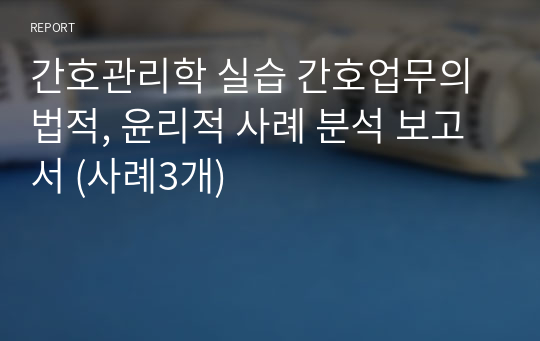 REPORT

간호관리학 실습 간호업무의 법적, 윤리적 사례 분석 보고서 (사례3개)